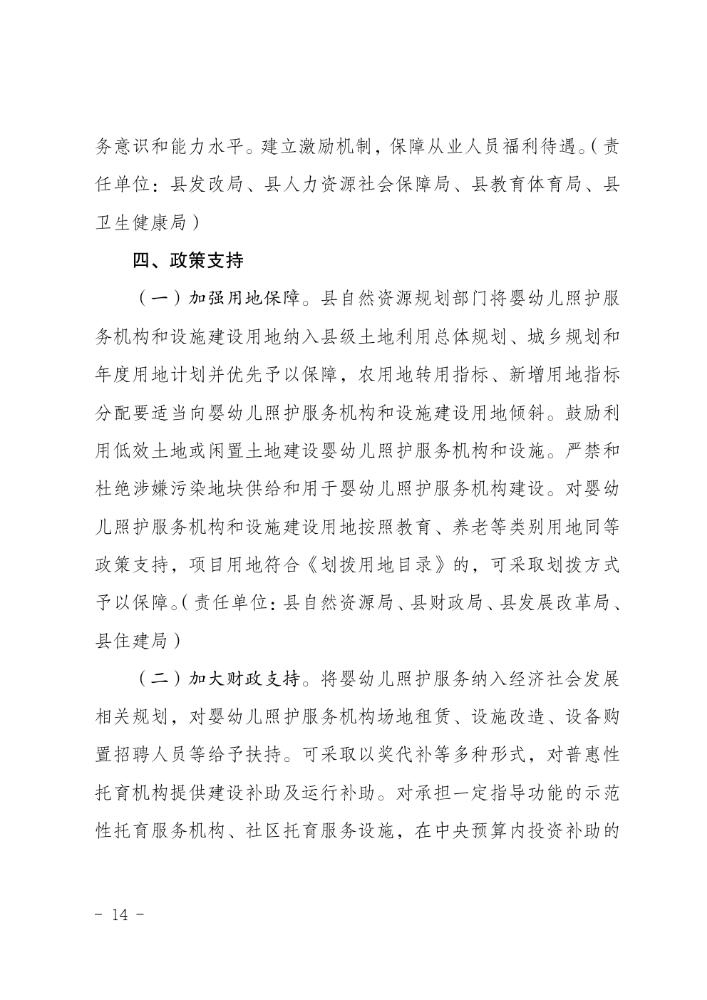 务意识和能力水平。建立激励机制，保障从业人员福利待遇。（责任单位：县发改局、县人力资源社会保障局、县教育体育局、县卫生健康局）

四、政策支持

（一）加强用地保障。县自然资源规划部门将婴幼儿照护服务机构和设施建设用地纳入县级土地利用总体规划、城乡规划和年度用地计划并优先予以保障，农用地转用指标、新增用地指标分配要适当向婴幼儿照护服务机构和设施建设用地倾斜。鼓励利用低效土地或闲置土地建设婴幼儿照护服务机构和设施。严禁和杜绝涉嫌污染地块供给和用于婴幼儿照护服务机构建设。对婴幼儿照护服务机构和设施建设用地按照教育、养老等类别用地同等政策支持，项目用地符合《划拨用地目录》的，可采取划拨方式予以保障。（责任单位：县自然资源局、县财政局、县发展改革局、县住建局）

（二）加大财政支持。将婴幼儿照护服务纳入经济社会发展相关规划，对婴幼儿照护服务机构场地租赁、设施改造、设备购置招聘人员等给予扶持。可采取以奖代补等多种形式，对普惠性托育机构提供建设补助及运行补助。对承担一定指导功能的示范性托育服务机构、社区托育服务设施，在中央预算内投资补助的

- 14 -